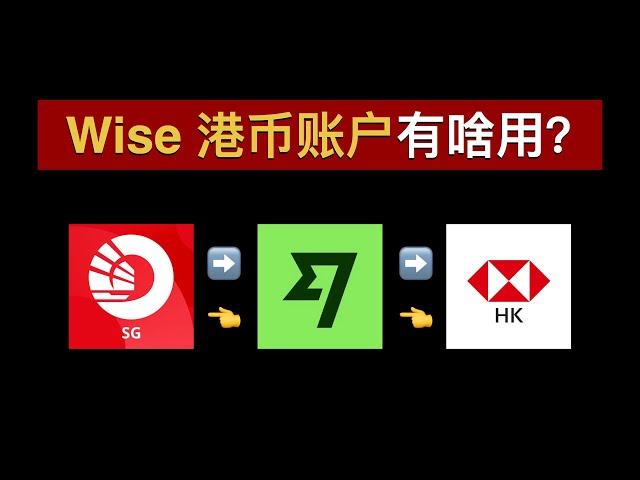 Wise 港币账户有啥用?

SG

HK